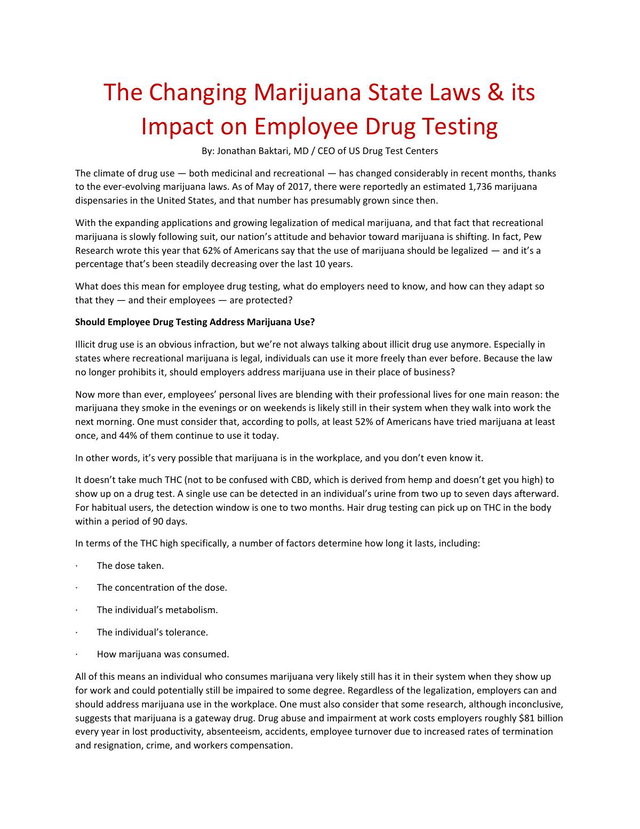 The Changing Marijuana State Laws & its Impact on Employee Drug Testing

By: Jonathan Baktari, MD / CEO of US Drug Test Centers

The climate of drug use — both medicinal and recreational — has changed considerably in recent months, thanks to the ever-evolving marijuana laws. As of May of 2017, there were reportedly an estimated 1,736 marijuana dispensaries in the United States, and that number has presumably grown since then.

With the expanding applications and growing legalization of medical marijuana, and that fact that recreational marijuana is slowly following suit, our nation's attitude and behavior toward marijuana is shifting. In fact, Pew Research wrote this year that 62% of Americans say that the use of marijuana should be legalized — and it's a percentage that's been steadily decreasing over the last 10 years.

What does this mean for employee drug testing, what do employers need to know, and how can they adapt so that they — and their employees — are protected?

Should Employee Drug Testing Address Marijuana Use?

Illicit drug use is an obvious infraction, but we're not always talking about illicit drug use anymore. Especially in states where recreational marijuana is legal, individuals can use it more freely than ever before. Because the law no longer prohibits it, should employers address marijuana use in their place of business?

Now more than ever, employees' personal lives are blending with their professional lives for one main reason: the marijuana they smoke in the evenings or on weekends is likely still in their system when they walk into work the next morning. One must consider that, according to polls, at least 52% of Americans have tried marijuana at least once, and 44% of them continue to use it today.

In other words, it's very possible that marijuana is in the workplace, and you don't even know it.

It doesn't take much THC (not to be confused with CBD, which is derived from hemp and doesn't get you high) to show up on a drug test. A single use can be detected in an individual's urine from two up to seven days afterward. For habitual users, the detection window is one to two months. Hair drug testing can pick up on THC in the body within a period of 90 days.

In terms of the THC high specifically, a number of factors determine how long it lasts, including:

· The dose taken.

· The concentration of the dose.

· The individual's metabolism.

· The individual's tolerance.

· How marijuana was consumed.

All of this means an individual who consumes marijuana very likely still has it in their system when they show up for work and could potentially still be impaired to some degree. Regardless of the legalization, employers can and should address marijuana use in the workplace. One must also consider that some research, although inconclusive, suggests that marijuana is a gateway drug. Drug abuse and impairment at work costs employers roughly $81 billion every year in lost productivity, absenteeism, accidents, employee turnover due to increased rates of termination and resignation, crime, and workers compensation.